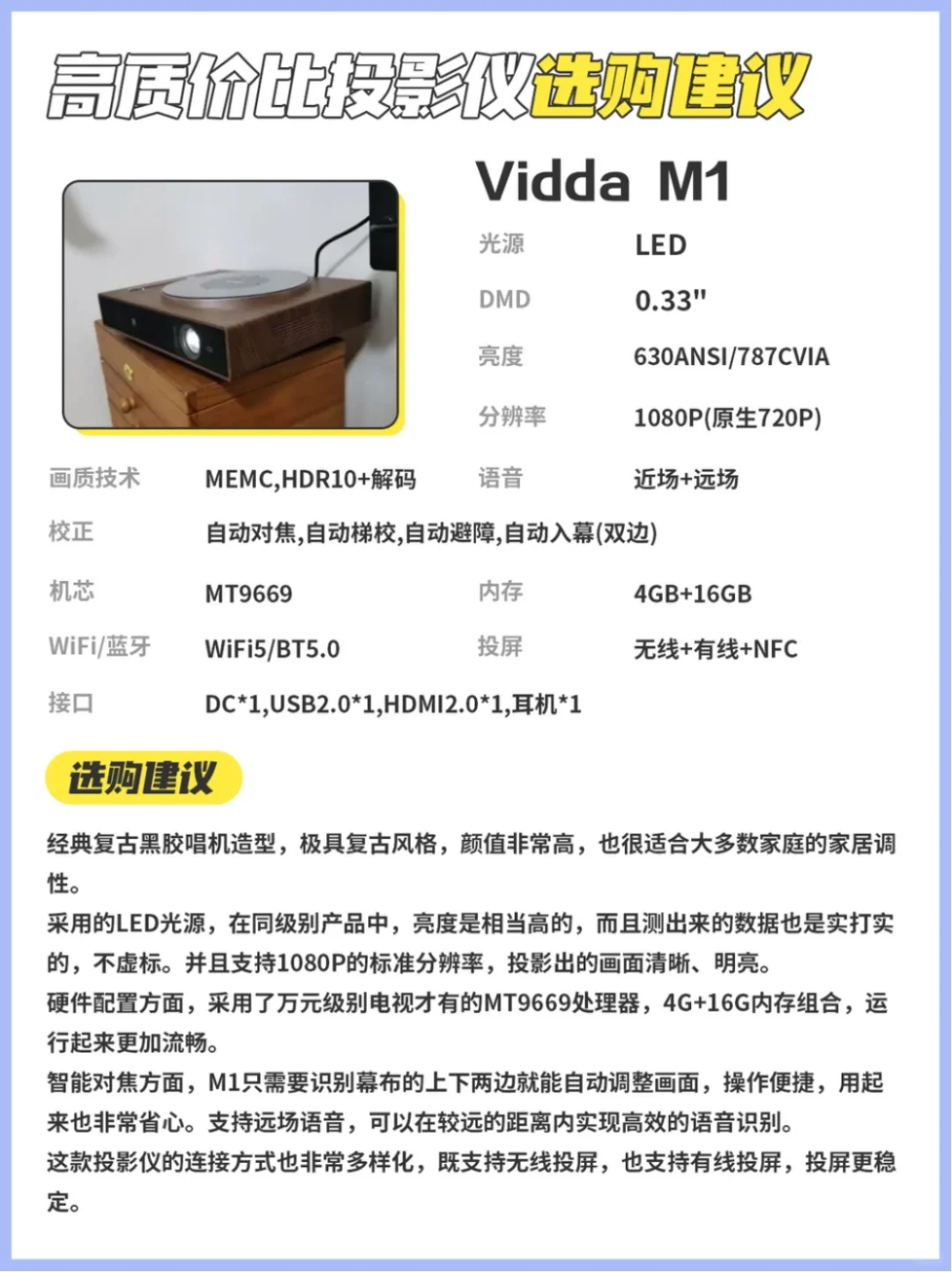 高质价比投影仪选购建议

Vidda M1

光源 LED
DMD 0.33"
亮度 630ANSI/787CVIA
分辨率 1080P(原生720P)

画质技术 MEMC,HDR10+解码
语音 近场+远场
校正 自动对焦,自动梯校,自动避障,自动入幕(双边)
机芯 MT9669
内存 4GB+16GB
WiFi/蓝牙 WiFi5/BT5.0
投屏 无线+有线+NFC
接口 DC*1,USB2.0*1,HDMI2.0*1,耳机*1

选购建议

经典复古黑胶唱机造型，极具复古风格，颜值非常高，也很适合大多数家庭的家居调性。
采用的LED光源，在同级别产品中，亮度是相当高的，而且测出来的数据也是实打实的，不虚标。并且支持1080P的标准分辨率，投影出的画面清晰、明亮。
硬件配置方面，采用了万元级别电视才有的MT9669处理器，4G+16G内存组合，运行起来更加流畅。
智能对焦方面，M1只需要识别幕布的上下两边就能自动调整画面，操作便捷，用起来也非常省心。支持远场语音，可以在较远的距离内实现高效的语音识别。
这款投影仪的连接方式也非常多样化，既支持无线投屏，也支持有线投屏，投屏更稳定。